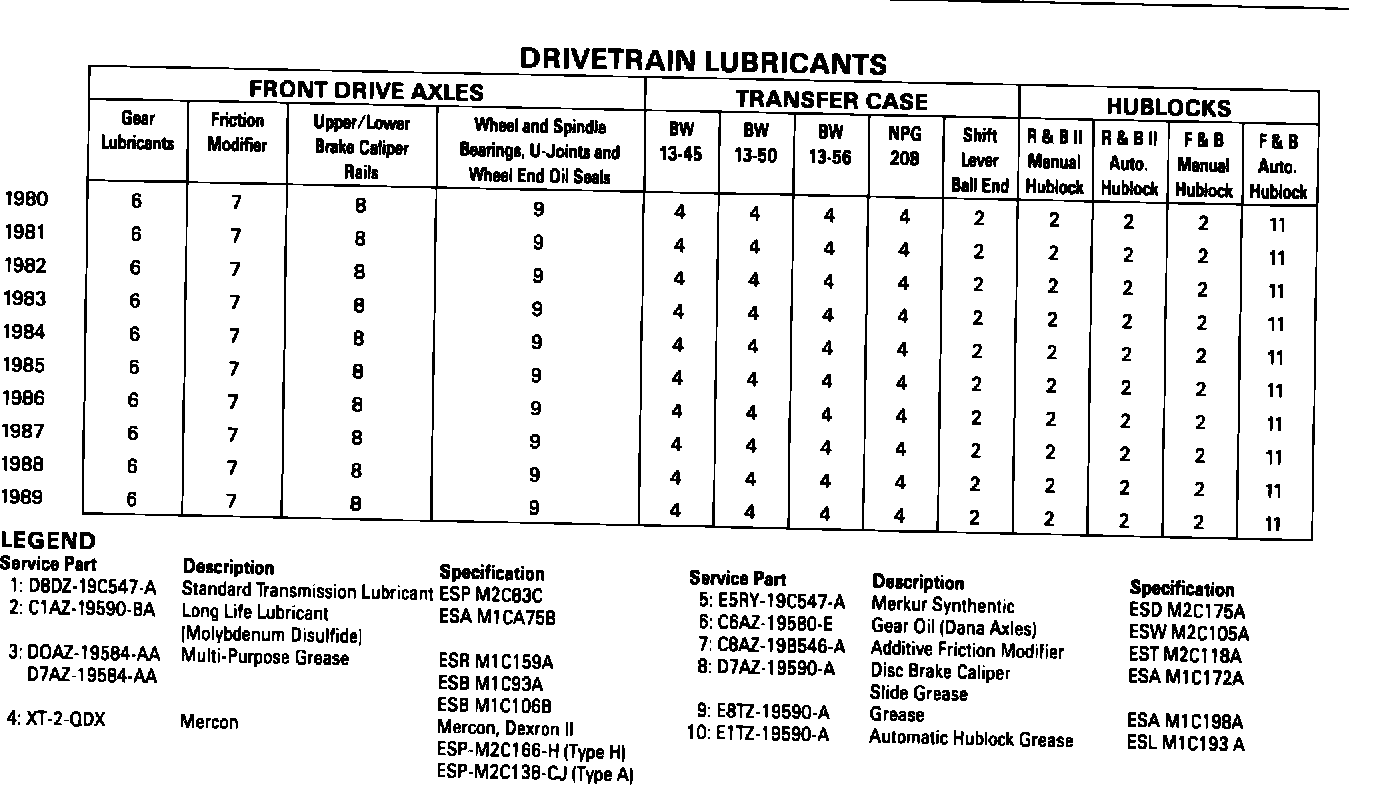 DRIVETRAIN LUBRICANTS

| | FRONT DRIVE AXLES | | | | TRANSFER CASE | | | | | HUBLOCKS | | | |
|---|---|---|---|---|---|---|---|---|---|---|---|---|---|
| | Gear Lubricants | Friction Modifier | Upper/Lower Brake Caliper Rails | Wheel and Spindle Bearings, U-Joints and Wheel End Oil Seals | BW 13-45 | BW 13-50 | BW 13-56 | NPG 208 | Shift Lever Ball End | R & B II Manual Hublock | R & B II Auto. Hublock | F & B Manual Hublock | F & B Auto. Hublock |
| 1980 | 6 | 7 | 8 | 9 | 4 | 4 | 4 | 4 | 2 | 2 | 2 | 2 | 11 |
| 1981 | 6 | 7 | 8 | 9 | 4 | 4 | 4 | 4 | 2 | 2 | 2 | 2 | 11 |
| 1982 | 6 | 7 | 8 | 9 | 4 | 4 | 4 | 4 | 2 | 2 | 2 | 2 | 11 |
| 1983 | 6 | 7 | 8 | 9 | 4 | 4 | 4 | 4 | 2 | 2 | 2 | 2 | 11 |
| 1984 | 6 | 7 | 8 | 9 | 4 | 4 | 4 | 4 | 2 | 2 | 2 | 2 | 11 |
| 1985 | 6 | 7 | 8 | 9 | 4 | 4 | 4 | 4 | 2 | 2 | 2 | 2 | 11 |
| 1986 | 6 | 7 | 8 | 9 | 4 | 4 | 4 | 4 | 2 | 2 | 2 | 2 | 11 |
| 1987 | 6 | 7 | 8 | 9 | 4 | 4 | 4 | 4 | 2 | 2 | 2 | 2 | 11 |
| 1988 | 6 | 7 | 8 | 9 | 4 | 4 | 4 | 4 | 2 | 2 | 2 | 2 | 11 |
| 1989 | 6 | 7 | 8 | 9 | 4 | 4 | 4 | 4 | 2 | 2 | 2 | 2 | 11 |

LEGEND

| Service Part | Description | Specification |
|---|---|---|
| 1: D8DZ-19C547-A | Standard Transmission Lubricant | ESP M2C83C |
| 2: C1AZ-19590-BA | Long Life Lubricant (Molybdenum Disulfide) | ESA M1CA75B |
| 3: DOAZ-19584-AA D7AZ-19584-AA | Multi-Purpose Grease | ESR M1C159A ESB M1C93A ESB M1C106B |
| 4: XT-2-QDX | Mercon | Mercon, Dexron II ESP-M2C166-H (Type H) ESP-M2C138-CJ (Type A) |

| Service Part | Description | Specification |
|---|---|---|
| 5: E5RY-19C547-A | Merkur Synthetic | ESD M2C175A |
| 6: C6AZ-19580-E | Gear Oil (Dana Axles) | ESW M2C105A |
| 7: C8AZ-19B546-A | Additive Friction Modifier | EST M2C118A |
| 8: D7AZ-19590-A | Disc Brake Caliper Slide Grease | ESA M1C172A |
| 9: E8TZ-19590-A | Grease | ESA M1C198A |
| 10: E1TZ-19590-A | Automatic Hublock Grease | ESL M1C193 A |